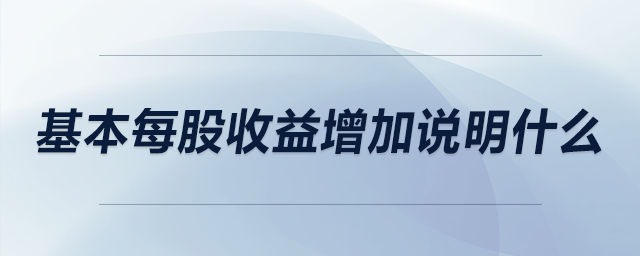 基本每股收益增加说明什么